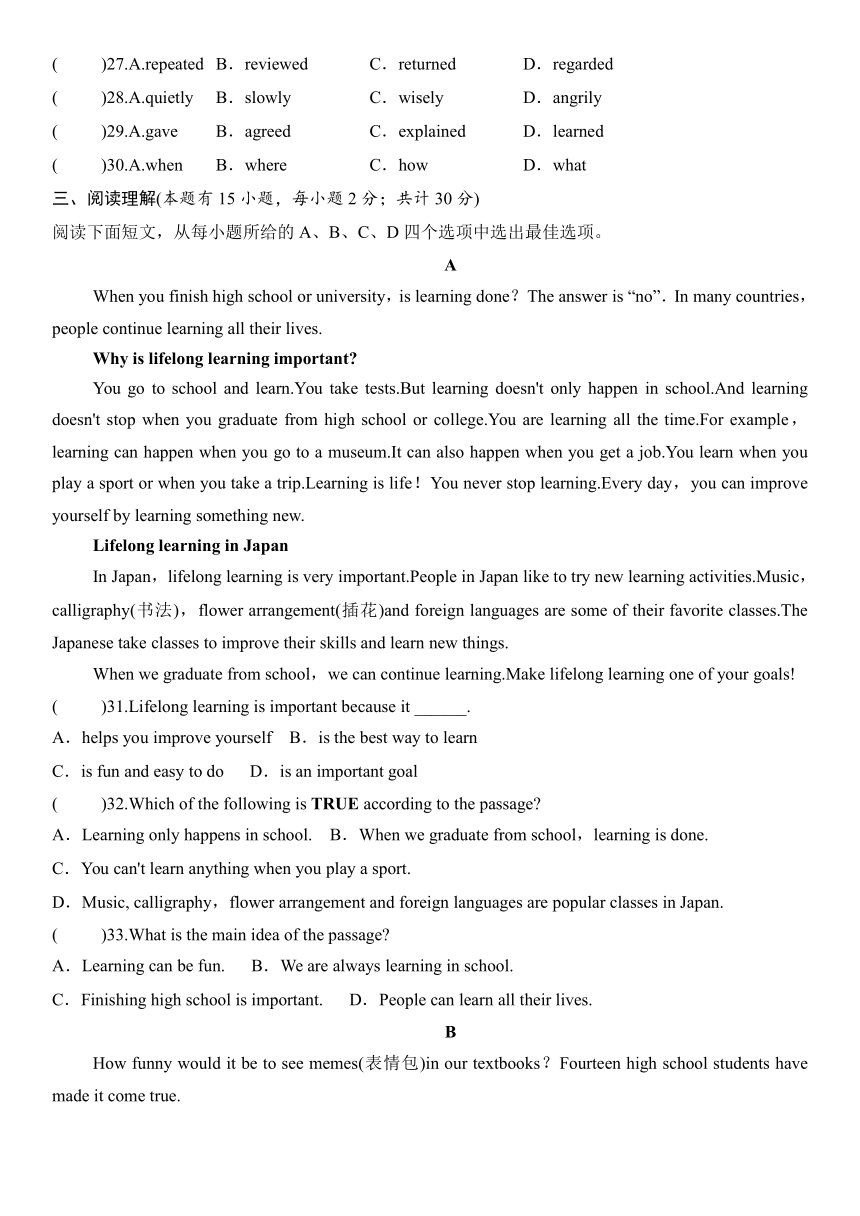 (　　)27.A.repeated　B．reviewed　C．returned　D．regarded
(　　)28.A.quietly　B．slowly　C．wisely　D．angrily
(　　)29.A.gave　B．agreed　C．explained　D．learned
(　　)30.A.when　B．where　C．how　D．what

三、阅读理解(本题有 15 小题，每小题 2 分；共计 30 分)
阅读下面短文，从每小题所给的 A、B、C、D 四个选项中选出最佳选项。

A

When you finish high school or university，is learning done？The answer is “no”．In many countries，people continue learning all their lives.

Why is lifelong learning important?

You go to school and learn.You take tests.But learning doesn't only happen in school.And learning doesn't stop when you graduate from high school or college.You are learning all the time.For example，learning can happen when you go to a museum.It can also happen when you get a job.You learn when you play a sport or when you take a trip.Learning is life！You never stop learning.Every day，you can improve yourself by learning something new.

Lifelong learning in Japan

In Japan，lifelong learning is very important.People in Japan like to try new learning activities.Music，calligraphy(书法)，flower arrangement(插花)and foreign languages are some of their favorite classes.The Japanese take classes to improve their skills and learn new things.

When we graduate from school，we can continue learning.Make lifelong learning one of your goals!

(　　)31.Lifelong learning is important because it ______.
A．helps you improve yourself　B．is the best way to learn
C．is fun and easy to do　D．is an important goal

(　　)32.Which of the following is TRUE according to the passage?
A．Learning only happens in school.　B．When we graduate from school，learning is done.
C．You can't learn anything when you play a sport.
D．Music, calligraphy，flower arrangement and foreign languages are popular classes in Japan.

(　　)33.What is the main idea of the passage?
A．Learning can be fun.　B．We are always learning in school.
C．Finishing high school is important.　D．People can learn all their lives.

B

How funny would it be to see memes(表情包)in our textbooks？Fourteen high school students have made it come true.